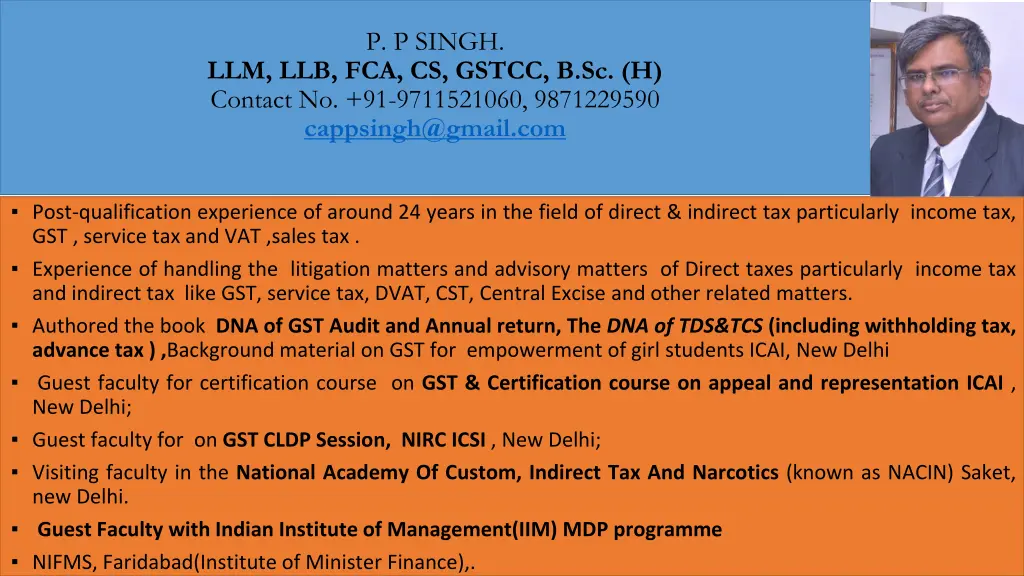 P. P SINGH.
LLM, LLB, FCA, CS, GSTCC, B.Sc. (H)
Contact No. +91-9711521060, 9871229590
cappsingh@gmail.com

▪ Post-qualification experience of around 24 years in the field of direct & indirect tax particularly income tax, GST , service tax and VAT ,sales tax .
▪ Experience of handling the litigation matters and advisory matters of Direct taxes particularly income tax and indirect tax like GST, service tax, DVAT, CST, Central Excise and other related matters.
▪ Authored the book DNA of GST Audit and Annual return, The DNA of TDS&TCS (including withholding tax, advance tax ) ,Background material on GST for empowerment of girl students ICAI, New Delhi
▪ Guest faculty for certification course on GST & Certification course on appeal and representation ICAI , New Delhi;
▪ Guest faculty for on GST CLDP Session, NIRC ICSI , New Delhi;
▪ Visiting faculty in the National Academy Of Custom, Indirect Tax And Narcotics (known as NACIN) Saket, new Delhi.
▪ Guest Faculty with Indian Institute of Management(IIM) MDP programme
▪ NIFMS, Faridabad(Institute of Minister Finance),.